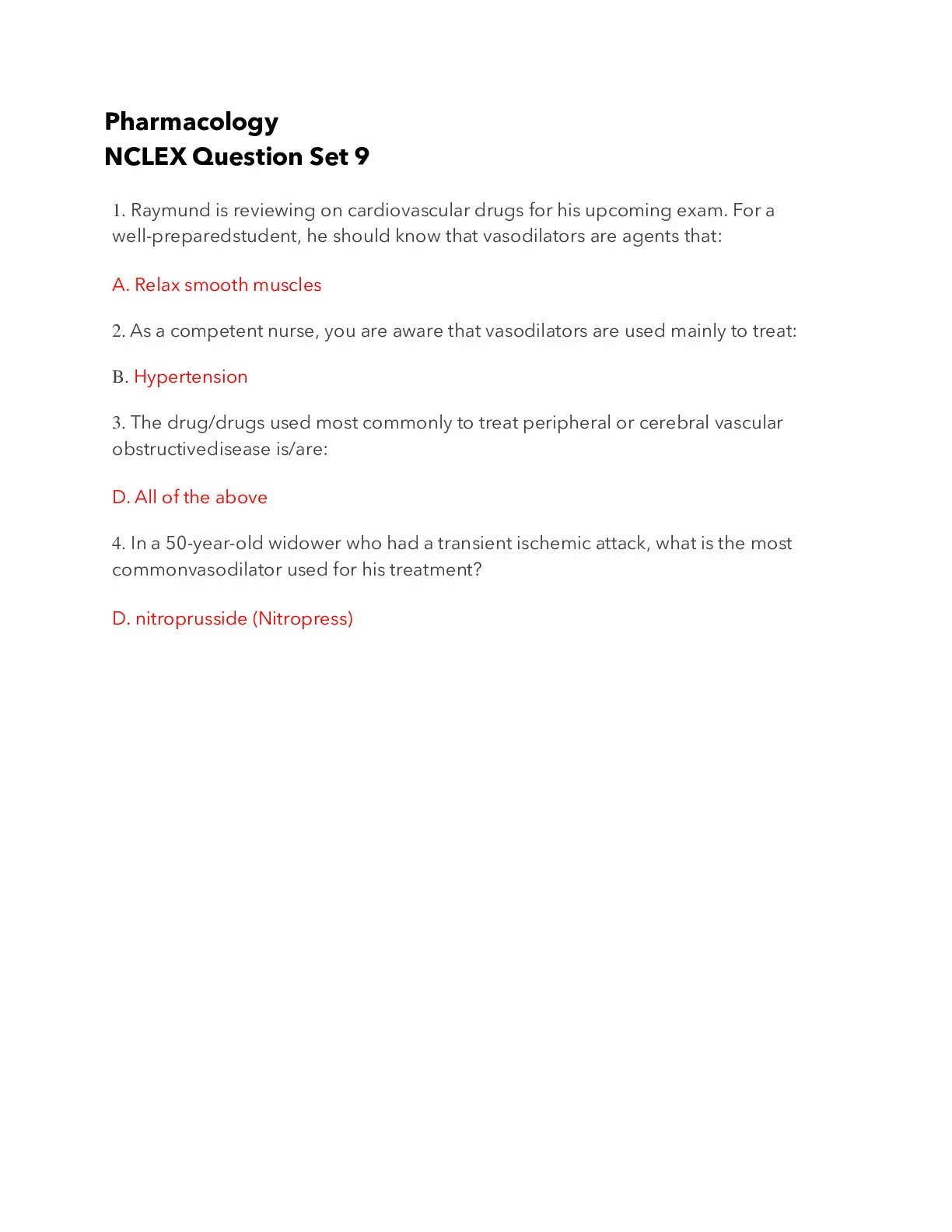 Pharmacology
NCLEX Question Set 9

1. Raymund is reviewing on cardiovascular drugs for his upcoming exam. For a well-preparedstudent, he should know that vasodilators are agents that:

A. Relax smooth muscles

2. As a competent nurse, you are aware that vasodilators are used mainly to treat:

B. Hypertension

3. The drug/drugs used most commonly to treat peripheral or cerebral vascular obstructivedisease is/are:

D. All of the above

4. In a 50-year-old widower who had a transient ischemic attack, what is the most commonvasodilator used for his treatment?

D. nitroprusside (Nitropress)